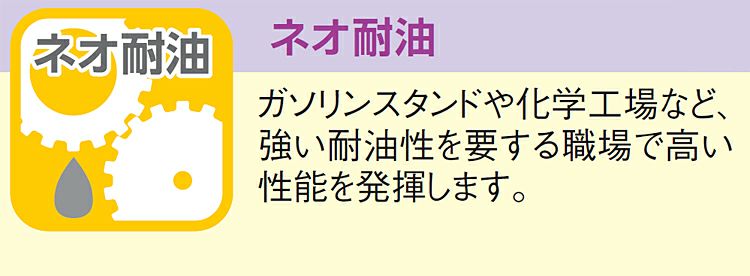 ネオ耐油

ネオ耐油

ガソリンスタンドや化学工場など、強い耐油性を要する職場で高い性能を発揮します。